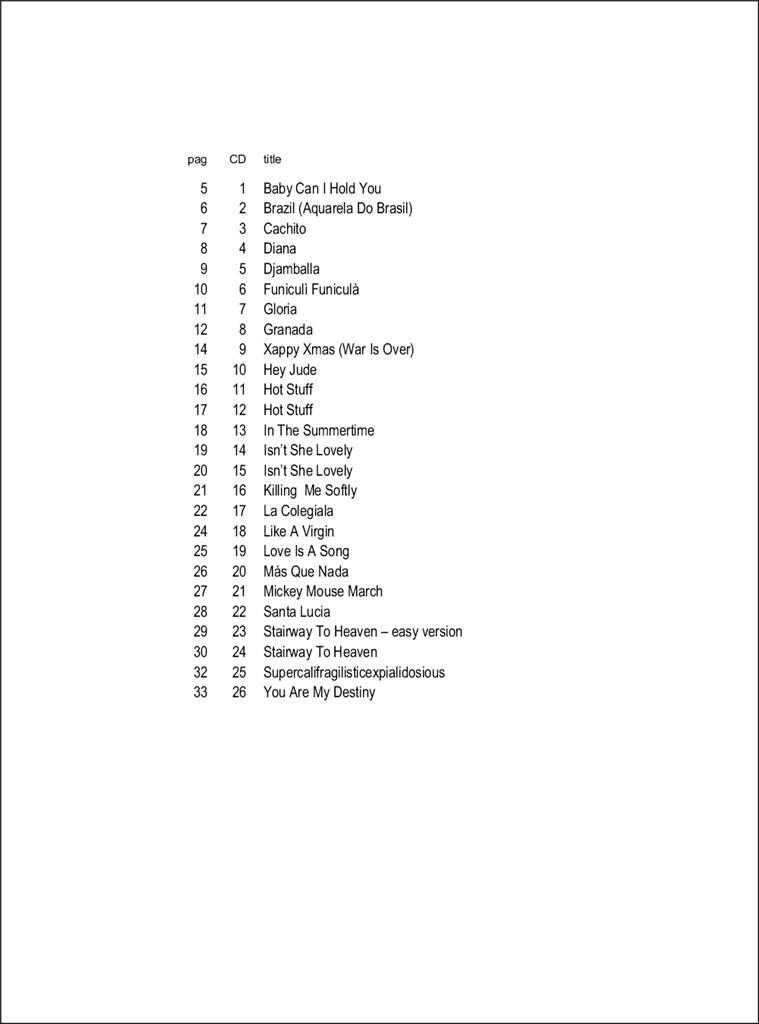 | pag | CD | title |
|---|---|---|
| 5 | 1 | Baby Can I Hold You |
| 6 | 2 | Brazil (Aquarela Do Brasil) |
| 7 | 3 | Cachito |
| 8 | 4 | Diana |
| 9 | 5 | Djamballa |
| 10 | 6 | Funiculì Funiculà |
| 11 | 7 | Gloria |
| 12 | 8 | Granada |
| 14 | 9 | Xappy Xmas (War Is Over) |
| 15 | 10 | Hey Jude |
| 16 | 11 | Hot Stuff |
| 17 | 12 | Hot Stuff |
| 18 | 13 | In The Summertime |
| 19 | 14 | Isn't She Lovely |
| 20 | 15 | Isn't She Lovely |
| 21 | 16 | Killing Me Softly |
| 22 | 17 | La Colegiala |
| 24 | 18 | Like A Virgin |
| 25 | 19 | Love Is A Song |
| 26 | 20 | Màs Que Nada |
| 27 | 21 | Mickey Mouse March |
| 28 | 22 | Santa Lucia |
| 29 | 23 | Stairway To Heaven – easy version |
| 30 | 24 | Stairway To Heaven |
| 32 | 25 | Supercalifragilisticexpialidosious |
| 33 | 26 | You Are My Destiny |